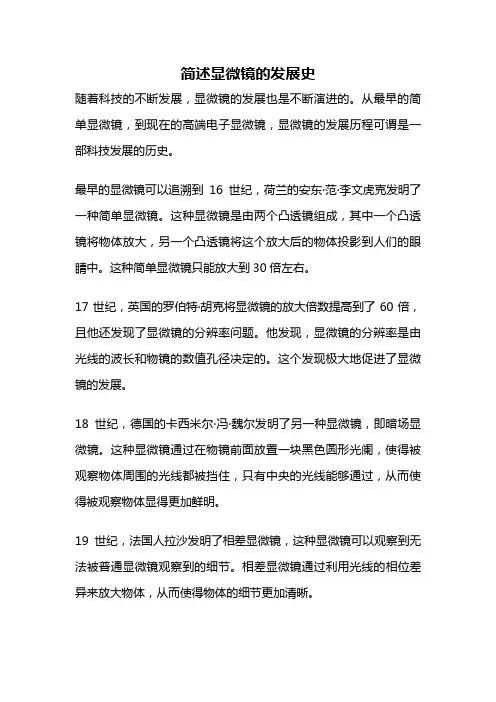 简述显微镜的发展史

随着科技的不断发展，显微镜的发展也是不断演进的。从最早的简单显微镜，到现在的高端电子显微镜，显微镜的发展历程可谓是一部科技发展的历史。

最早的显微镜可以追溯到 16 世纪，荷兰的安东·范·李文虎克发明了一种简单显微镜。这种显微镜是由两个凸透镜组成，其中一个凸透镜将物体放大，另一个凸透镜将这个放大后的物体投影到人们的眼睛中。这种简单显微镜只能放大到 30 倍左右。

17 世纪，英国的罗伯特·胡克将显微镜的放大倍数提高到了 60 倍，且他还发现了显微镜的分辨率问题。他发现，显微镜的分辨率是由光线的波长和物镜的数值孔径决定的。这个发现极大地促进了显微镜的发展。

18 世纪，德国的卡西米尔·冯·魏尔发明了另一种显微镜，即暗场显微镜。这种显微镜通过在物镜前面放置一块黑色圆形光阑，使得被观察物体周围的光线都被挡住，只有中央的光线能够通过，从而使得被观察物体显得更加鲜明。

19 世纪，法国人拉沙发明了相差显微镜，这种显微镜可以观察到无法被普通显微镜观察到的细节。相差显微镜通过利用光线的相位差异来放大物体，从而使得物体的细节更加清晰。